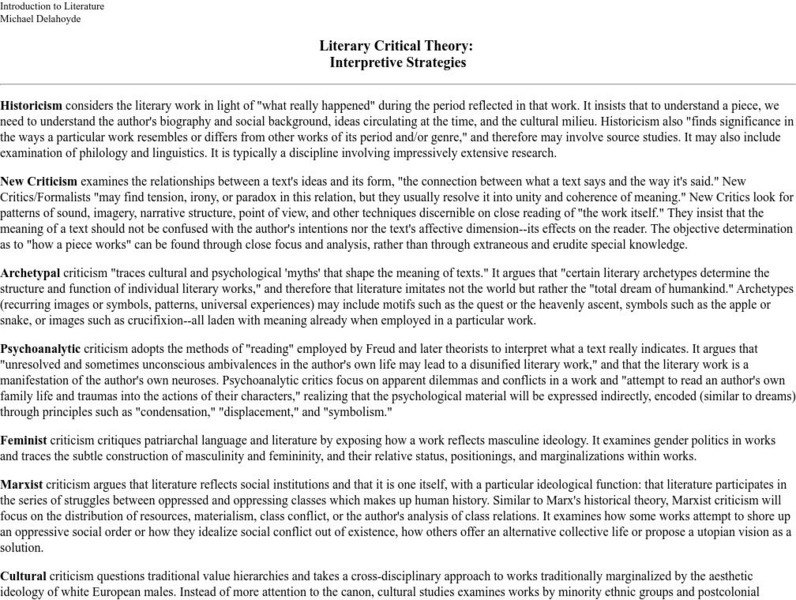 Introduction to Literature
Michael Delahoyde

Literary Critical Theory:
Interpretive Strategies

Historicism considers the literary work in light of "what really happened" during the period reflected in that work. It insists that to understand a piece, we need to understand the author's biography and social background, ideas circulating at the time, and the cultural milieu. Historicism also "finds significance in the ways a particular work resembles or differs from other works of its period and/or genre," and therefore may involve source studies. It may also include examination of philology and linguistics. It is typically a discipline involving impressively extensive research.

New Criticism examines the relationships between a text's ideas and its form, "the connection between what a text says and the way it's said." New Critics/Formalists "may find tension, irony, or paradox in this relation, but they usually resolve it into unity and coherence of meaning." New Critics look for patterns of sound, imagery, narrative structure, point of view, and other techniques discernible on close reading of "the work itself." They insist that the meaning of a text should not be confused with the author's intentions nor the text's affective dimension--its effects on the reader. The objective determination as to "how a piece works" can be found through close focus and analysis, rather than through extraneous and erudite special knowledge.

Archetypal criticism "traces cultural and psychological 'myths' that shape the meaning of texts." It argues that "certain literary archetypes determine the structure and function of individual literary works," and therefore that literature imitates not the world but rather the "total dream of humankind." Archetypes (recurring images or symbols, patterns, universal experiences) may include motifs such as the quest or the heavenly ascent, symbols such as the apple or snake, or images such as crucifixion--all laden with meaning already when employed in a particular work.

Psychoanalytic criticism adopts the methods of "reading" employed by Freud and later theorists to interpret what a text really indicates. It argues that "unresolved and sometimes unconscious ambivalences in the author's own life may lead to a disunified literary work," and that the literary work is a manifestation of the author's own neuroses. Psychoanalytic critics focus on apparent dilemmas and conflicts in a work and "attempt to read an author's own family life and traumas into the actions of their characters," realizing that the psychological material will be expressed indirectly, encoded (similar to dreams) through principles such as "condensation," "displacement," and "symbolism."

Feminist criticism critiques patriarchal language and literature by exposing how a work reflects masculine ideology. It examines gender politics in works and traces the subtle construction of masculinity and femininity, and their relative status, positionings, and marginalizations within works.

Marxist criticism argues that literature reflects social institutions and that it is one itself, with a particular ideological function: that literature participates in the series of struggles between oppressed and oppressing classes which makes up human history. Similar to Marx's historical theory, Marxist criticism will focus on the distribution of resources, materialism, class conflict, or the author's analysis of class relations. It examines how some works attempt to shore up an oppressive social order or how they idealize social conflict out of existence, how others offer an alternative collective life or propose a utopian vision as a solution.

Cultural criticism questions traditional value hierarchies and takes a cross-disciplinary approach to works traditionally marginalized by the aesthetic ideology of white European males. Instead of more attention to the canon, cultural studies examines works by minority ethnic groups and postcolonial